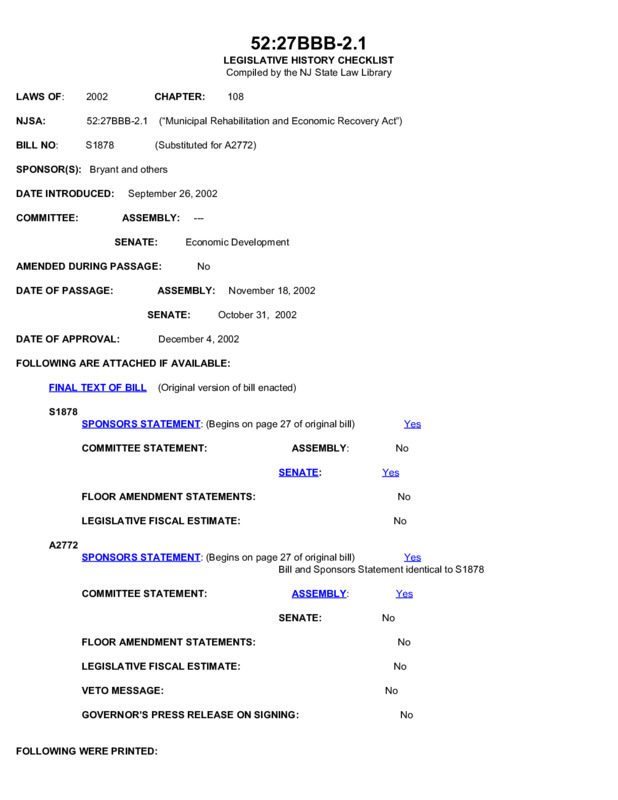 52:27BBB-2.1
LEGISLATIVE HISTORY CHECKLIST
Compiled by the NJ State Law Library

LAWS OF: 2002 CHAPTER: 108

NJSA: 52:27BBB-2.1 ("Municipal Rehabilitation and Economic Recovery Act")

BILL NO: S1878 (Substituted for A2772)

SPONSOR(S): Bryant and others

DATE INTRODUCED: September 26, 2002

COMMITTEE: ASSEMBLY: ---

SENATE: Economic Development

AMENDED DURING PASSAGE: No

DATE OF PASSAGE: ASSEMBLY: November 18, 2002

SENATE: October 31, 2002

DATE OF APPROVAL: December 4, 2002

FOLLOWING ARE ATTACHED IF AVAILABLE:

FINAL TEXT OF BILL (Original version of bill enacted)

S1878
SPONSORS STATEMENT: (Begins on page 27 of original bill) Yes

COMMITTEE STATEMENT: ASSEMBLY: No

SENATE: Yes

FLOOR AMENDMENT STATEMENTS: No

LEGISLATIVE FISCAL ESTIMATE: No

A2772
SPONSORS STATEMENT: (Begins on page 27 of original bill) Yes
Bill and Sponsors Statement identical to S1878

COMMITTEE STATEMENT: ASSEMBLY: Yes

SENATE: No

FLOOR AMENDMENT STATEMENTS: No

LEGISLATIVE FISCAL ESTIMATE: No

VETO MESSAGE: No

GOVERNOR'S PRESS RELEASE ON SIGNING: No

FOLLOWING WERE PRINTED: